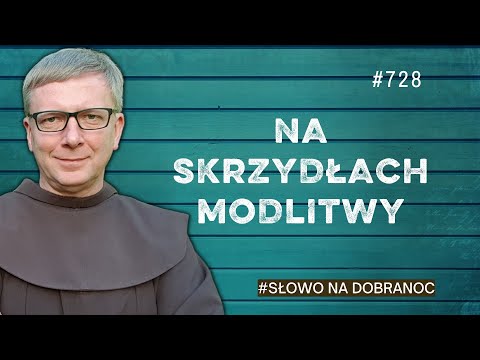 #728

NA SKRZYDŁACH MODLITWY

#SŁOWO NA DOBRANOC